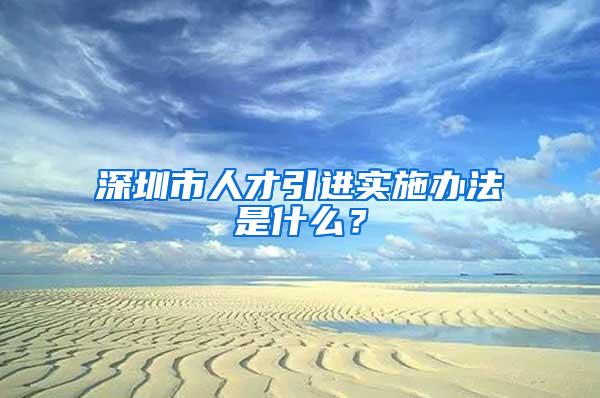 深圳市人才引进实施办法是什么？